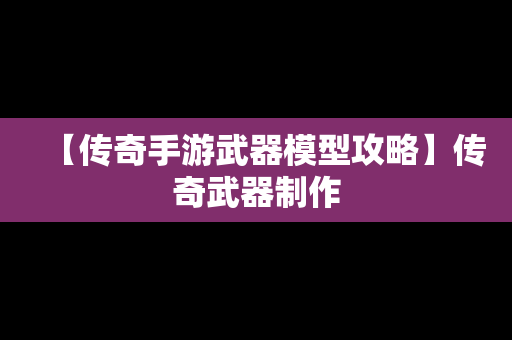 【传奇手游武器模型攻略】传奇武器制作